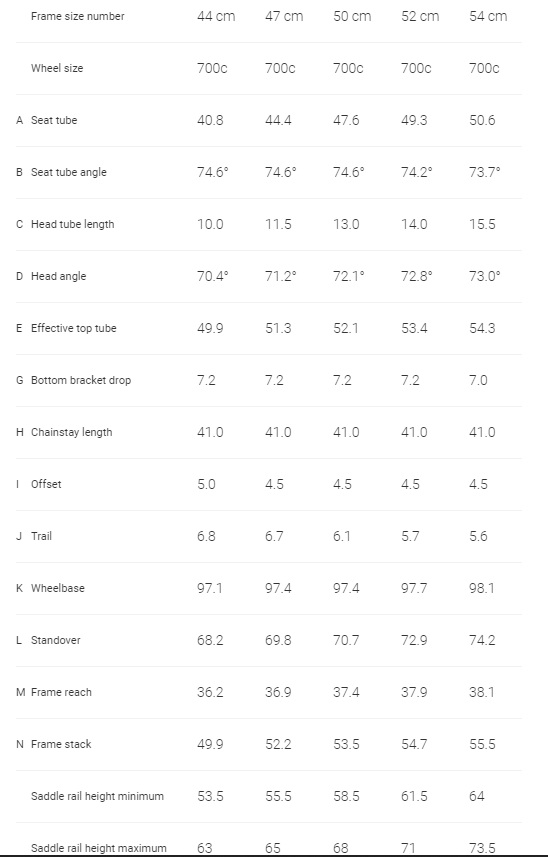 | | Frame size number | 44 cm | 47 cm | 50 cm | 52 cm | 54 cm |
|---|---|---|---|---|---|---|
| | Wheel size | 700c | 700c | 700c | 700c | 700c |
| A | Seat tube | 40.8 | 44.4 | 47.6 | 49.3 | 50.6 |
| B | Seat tube angle | 74.6° | 74.6° | 74.6° | 74.2° | 73.7° |
| C | Head tube length | 10.0 | 11.5 | 13.0 | 14.0 | 15.5 |
| D | Head angle | 70.4° | 71.2° | 72.1° | 72.8° | 73.0° |
| E | Effective top tube | 49.9 | 51.3 | 52.1 | 53.4 | 54.3 |
| G | Bottom bracket drop | 7.2 | 7.2 | 7.2 | 7.2 | 7.0 |
| H | Chainstay length | 41.0 | 41.0 | 41.0 | 41.0 | 41.0 |
| I | Offset | 5.0 | 4.5 | 4.5 | 4.5 | 4.5 |
| J | Trail | 6.8 | 6.7 | 6.1 | 5.7 | 5.6 |
| K | Wheelbase | 97.1 | 97.4 | 97.4 | 97.7 | 98.1 |
| L | Standover | 68.2 | 69.8 | 70.7 | 72.9 | 74.2 |
| M | Frame reach | 36.2 | 36.9 | 37.4 | 37.9 | 38.1 |
| N | Frame stack | 49.9 | 52.2 | 53.5 | 54.7 | 55.5 |
| | Saddle rail height minimum | 53.5 | 55.5 | 58.5 | 61.5 | 64 |
| | Saddle rail height maximum | 63 | 65 | 68 | 71 | 73.5 |